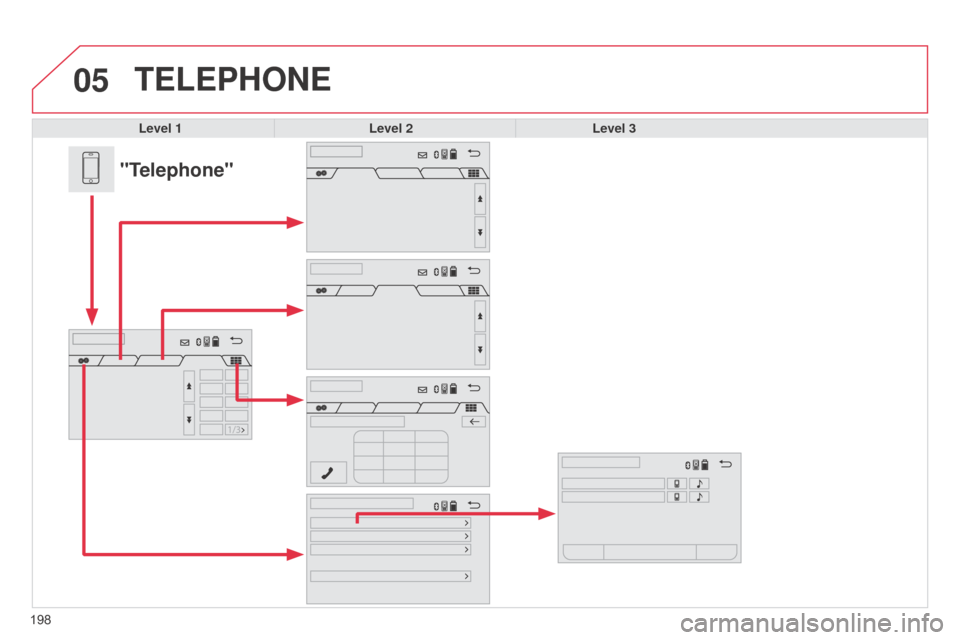 05 TELEPHONE

Level 1

Level 2

Level 3

"Telephone"

1/3

198

carmanualsonline.info